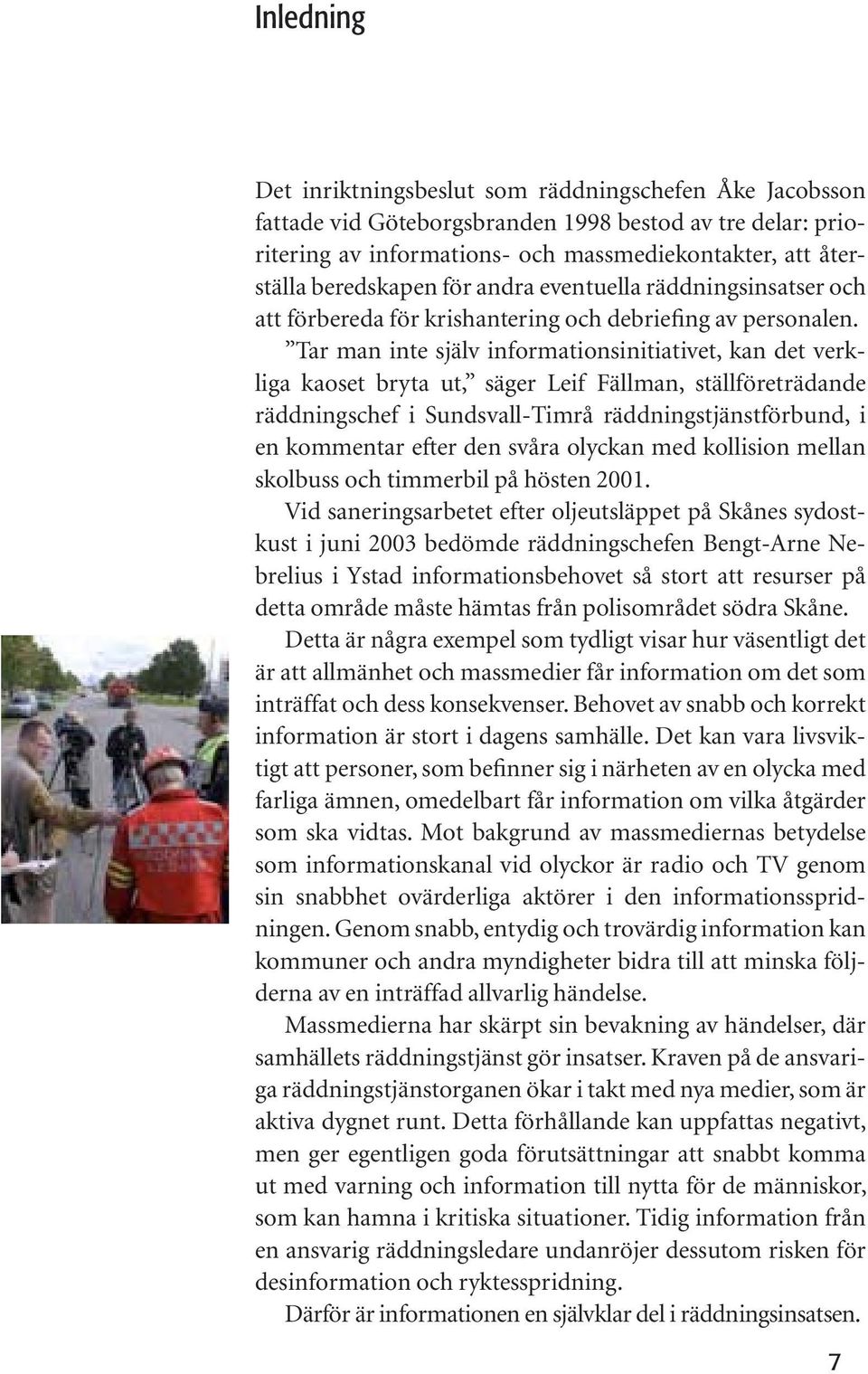 Inledning

Det inriktningsbeslut som räddningschefen Åke Jacobsson fattade vid Göteborgsbranden 1998 bestod av tre delar: prioritering av informations- och massmediekontakter, att återställa beredskapen för andra eventuella räddningsinsatser och att förbereda för krishantering och debriefing av personalen.

”Tar man inte själv informationsinitiativet, kan det verkliga kaoset bryta ut,” säger Leif Fällman, ställföreträdande räddningschef i Sundsvall-Timrå räddningstjänstförbund, i en kommentar efter den svåra olyckan med kollision mellan skolbuss och timmerbil på hösten 2001.

Vid saneringsarbetet efter oljeutsläppet på Skånes sydostkust i juni 2003 bedömde räddningschefen Bengt-Arne Nebrelius i Ystad informationsbehovet så stort att resurser på detta område måste hämtas från polisområdet södra Skåne.

Detta är några exempel som tydligt visar hur väsentligt det är att allmänhet och massmedier får information om det som inträffat och dess konsekvenser. Behovet av snabb och korrekt information är stort i dagens samhälle. Det kan vara livsviktigt att personer, som befinner sig i närheten av en olycka med farliga ämnen, omedelbart får information om vilka åtgärder som ska vidtas. Mot bakgrund av massmediernas betydelse som informationskanal vid olyckor är radio och TV genom sin snabbhet ovärderliga aktörer i den informationsspridningen. Genom snabb, entydig och trovärdig information kan kommuner och andra myndigheter bidra till att minska följderna av en inträffad allvarlig händelse.

Massmedierna har skärpt sin bevakning av händelser, där samhällets räddningstjänst gör insatser. Kraven på de ansvariga räddningstjänstorganen ökar i takt med nya medier, som är aktiva dygnet runt. Detta förhållande kan uppfattas negativt, men ger egentligen goda förutsättningar att snabbt komma ut med varning och information till nytta för de människor, som kan hamna i kritiska situationer. Tidig information från en ansvarig räddningsledare undanröjer dessutom risken för desinformation och ryktesspridning.

Därför är informationen en självklar del i räddningsinsatsen.

7